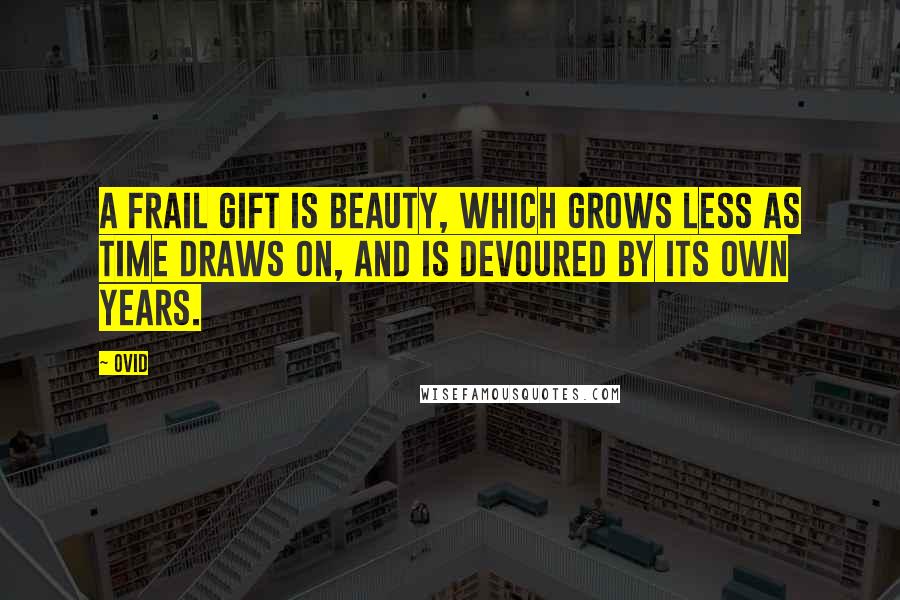 A FRAIL GIFT IS BEAUTY, WHICH GROWS LESS AS TIME DRAWS ON, AND IS DEVOURED BY ITS OWN YEARS.

~ OVID

WISEFAMOUSQUOTES.COM